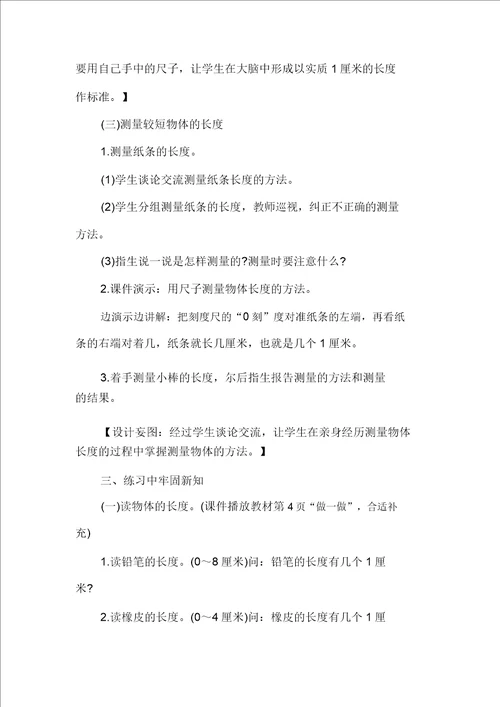 要用自己手中的尺子，让学生在大脑中形成以实质 1 厘米的长度作标准。】

(三)测量较短物体的长度

1.测量纸条的长度。

(1)学生谈论交流测量纸条长度的方法。

(2)学生分组测量纸条的长度，教师巡视，纠正不正确的测量方法。

(3)指生说一说是怎样测量的?测量时要注意什么?

2.课件演示：用尺子测量物体长度的方法。

边演示边讲解：把刻度尺的“0 刻”度对准纸条的左端，再看纸条的右端对着几，纸条就长几厘米，也就是几个 1 厘米。

3.着手测量小棒的长度，尔后指生报告测量的方法和测量的结果。

【设计妄图：经过学生谈论交流，让学生在亲身经历测量物体长度的过程中掌握测量物体的方法。】

三、练习中牢固新知

(一)读物体的长度。(课件播放教材第 4 页“做一做”，合适补充)

1.读铅笔的长度。(0～8 厘米)问：铅笔的长度有几个 1 厘米?

2.读橡皮的长度。(0～4 厘米)问：橡皮的长度有几个 1 厘